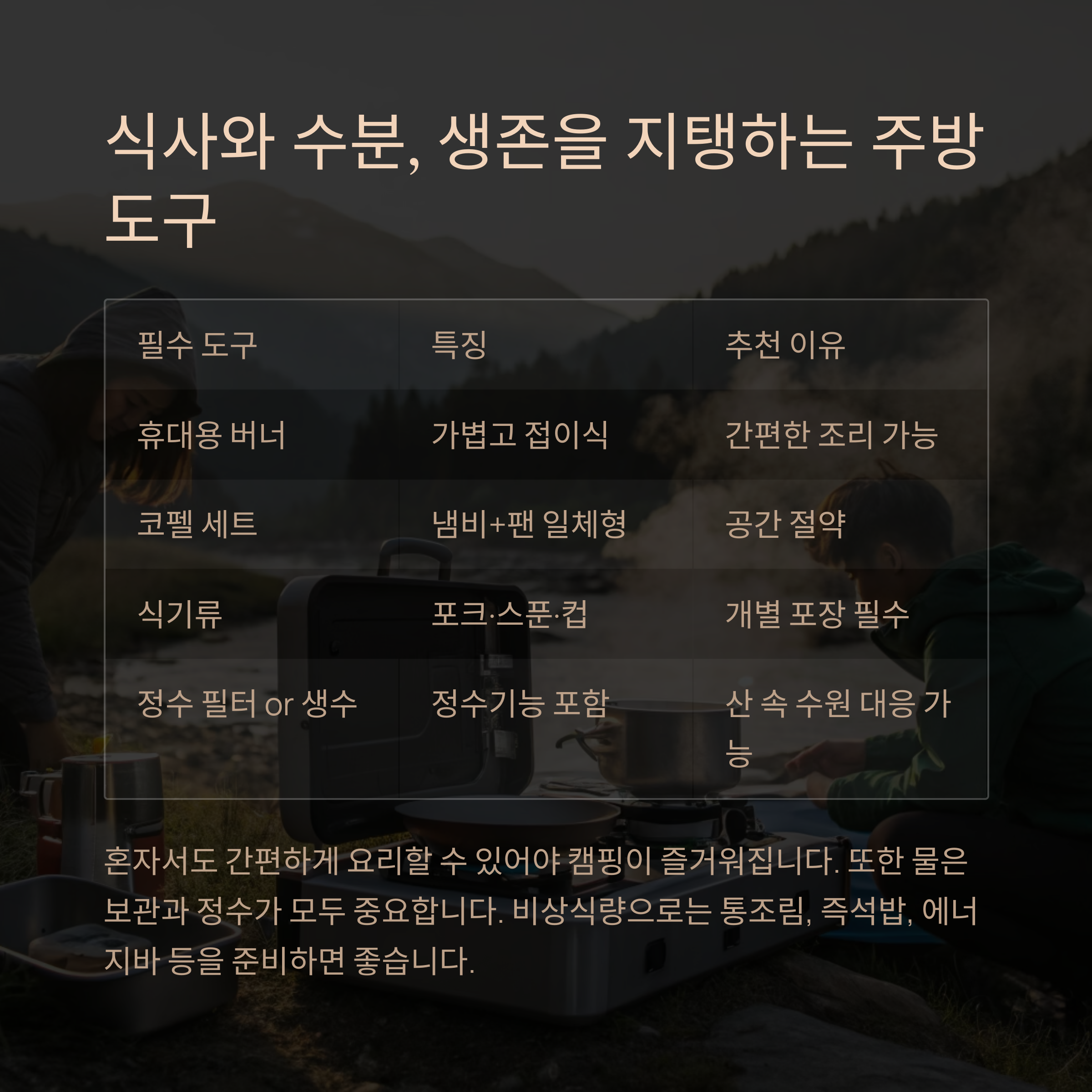 식사와 수분, 생존을 지탱하는 주방 도구

| 필수 도구 | 특징 | 추천 이유 |
|---|---|---|
| 휴대용 버너 | 가볍고 접이식 | 간편한 조리 가능 |
| 코펠 세트 | 냄비+팬 일체형 | 공간 절약 |
| 식기류 | 포크·스푼·컵 | 개별 포장 필수 |
| 정수 필터 or 생수 | 정수기능 포함 | 산 속 수원 대응 가능 |

혼자서도 간편하게 요리할 수 있어야 캠핑이 즐거워집니다. 또한 물은 보관과 정수가 모두 중요합니다. 비상식량으로는 통조림, 즉석밥, 에너지바 등을 준비하면 좋습니다.